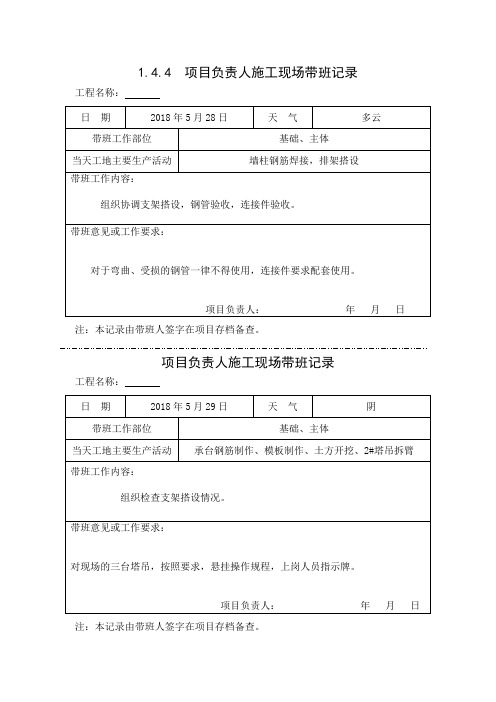 1.4.4 项目负责人施工现场带班记录

工程名称：

| 日　期 | 2018 年 5 月 28 日 | 天　气 | 多云 |
|---|---|---|---|
| 带班工作部位 | 基础、主体 | | |
| 当天工地主要生产活动 | 墙柱钢筋焊接，排架搭设 | | |

带班工作内容：

组织协调支架搭设，钢管验收，连接件验收。

带班意见或工作要求：

对于弯曲、受损的钢管一律不得使用，连接件要求配套使用。

项目负责人：　　　　年　月　日

注：本记录由带班人签字在项目存档备查。

项目负责人施工现场带班记录

工程名称：

| 日　期 | 2018 年 5 月 29 日 | 天　气 | 阴 |
|---|---|---|---|
| 带班工作部位 | 基础、主体 | | |
| 当天工地主要生产活动 | 承台钢筋制作、模板制作、土方开挖、2#塔吊拆臂 | | |

带班工作内容：

组织检查支架搭设情况。

带班意见或工作要求：

对现场的三台塔吊，按照要求，悬挂操作规程，上岗人员指示牌。

项目负责人：　　　　年　月　日

注：本记录由带班人签字在项目存档备查。